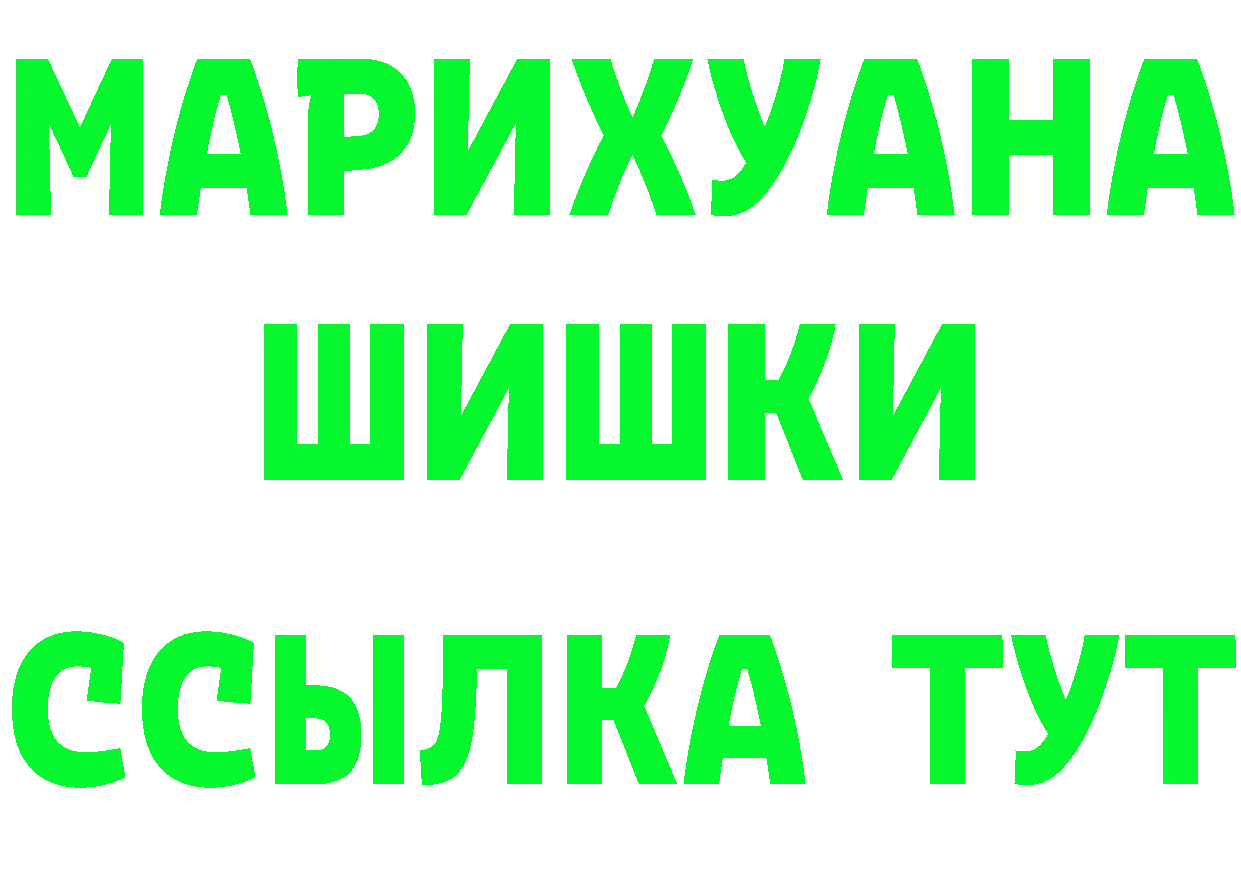 МАРИХУАНА
ШИШКИ
ССЫЛКА ТУТ